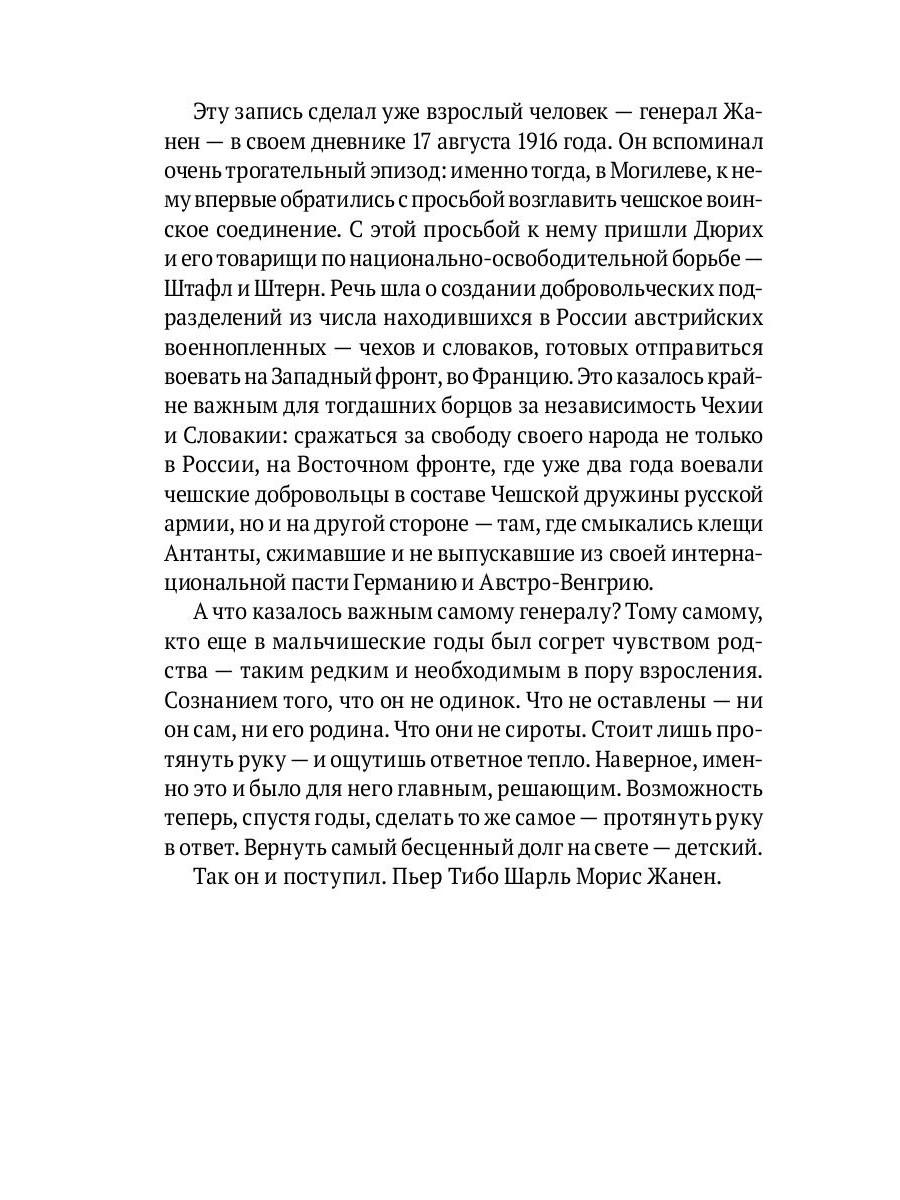 Эту запись сделал уже взрослый человек — генерал Жанен — в своем дневнике 17 августа 1916 года. Он вспоминал очень трогательный эпизод: именно тогда, в Могилеве, к нему впервые обратились с просьбой возглавить чешское воинское соединение. С этой просьбой к нему пришли Дюрих и его товарищи по национально-освободительной борьбе — Штафл и Штерн. Речь шла о создании добровольческих подразделений из числа находившихся в России австрийских военнопленных — чехов и словаков, готовых отправиться воевать на Западный фронт, во Францию. Это казалось крайне важным для тогдашних борцов за независимость Чехии и Словакии: сражаться за свободу своего народа не только в России, на Восточном фронте, где уже два года воевали чешские добровольцы в составе Чешской дружины русской армии, но и на другой стороне — там, где смыкались клещи Антанты, сжимавшие и не выпускавшие из своей интернациональной пасти Германию и Австро-Венгрию.

А что казалось важным самому генералу? Тому самому, кто еще в мальчишеские годы был согрет чувством родства — таким редким и необходимым в пору взросления. Сознанием того, что он не одинок. Что не оставлены — ни он сам, ни его родина. Что они не сироты. Стоит лишь протянуть руку — и ощутишь ответное тепло. Наверное, именно это и было для него главным, решающим. Возможность теперь, спустя годы, сделать то же самое — протянуть руку в ответ. Вернуть самый бесценный долг на свете — детский.

Так он и поступил. Пьер Тибо Шарль Морис Жанен.